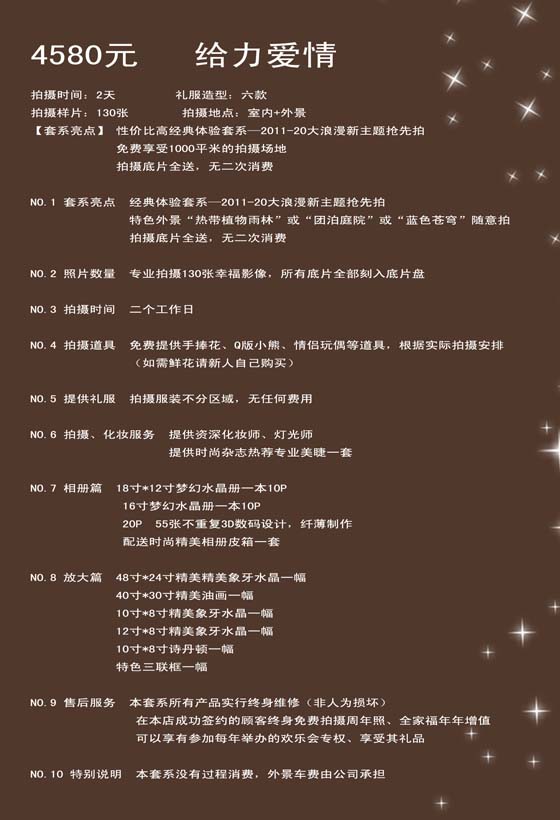 4580元　　给力爱情

拍摄时间：2天　　　　礼服造型：六款
拍摄样片：130张　　　拍摄地点：室内+外景
【套系亮点】 性价比高经典体验套系—2011-20大浪漫新主题抢先拍
免费享受1000平米的拍摄场地
拍摄底片全送，无二次消费

NO.1 套系亮点　经典体验套系—2011-20大浪漫新主题抢先拍
特色外景“热带植物雨林”或“团泊庭院”或“蓝色苍穹”随意拍
拍摄底片全送，无二次消费

NO.2 照片数量　专业拍摄130张幸福影像，所有底片全部刻入底片盘

NO.3 拍摄时间　二个工作日

NO.4 拍摄道具　免费提供手捧花、Q版小熊、情侣玩偶等道具，根据实际拍摄安排
（如需鲜花请新人自己购买）

NO.5 提供礼服　拍摄服装不分区域，无任何费用

NO.6 拍摄、化妆服务　提供资深化妆师、灯光师
提供时尚杂志热荐专业美睫一套

NO.7 相册篇　18寸*12寸梦幻水晶册一本10P
16寸梦幻水晶册一本10P
20P　55张不重复3D数码设计，纤薄制作
配送时尚精美相册皮箱一套

NO.8 放大篇　48寸*24寸精美精美象牙水晶一幅
40寸*30寸精美油画一幅
10寸*8寸精美象牙水晶一幅
12寸*8寸精美象牙水晶一幅
10寸*8寸诗丹顿一幅
特色三联框一幅

NO.9 售后服务　本套系所有产品实行终身维修（非人为损坏）
在本店成功签约的顾客终身免费拍摄周年照、全家福年年增值
可以享有参加每年举办的欢乐会专权、享受其礼品

NO.10 特别说明　本套系没有过程消费，外景车费由公司承担